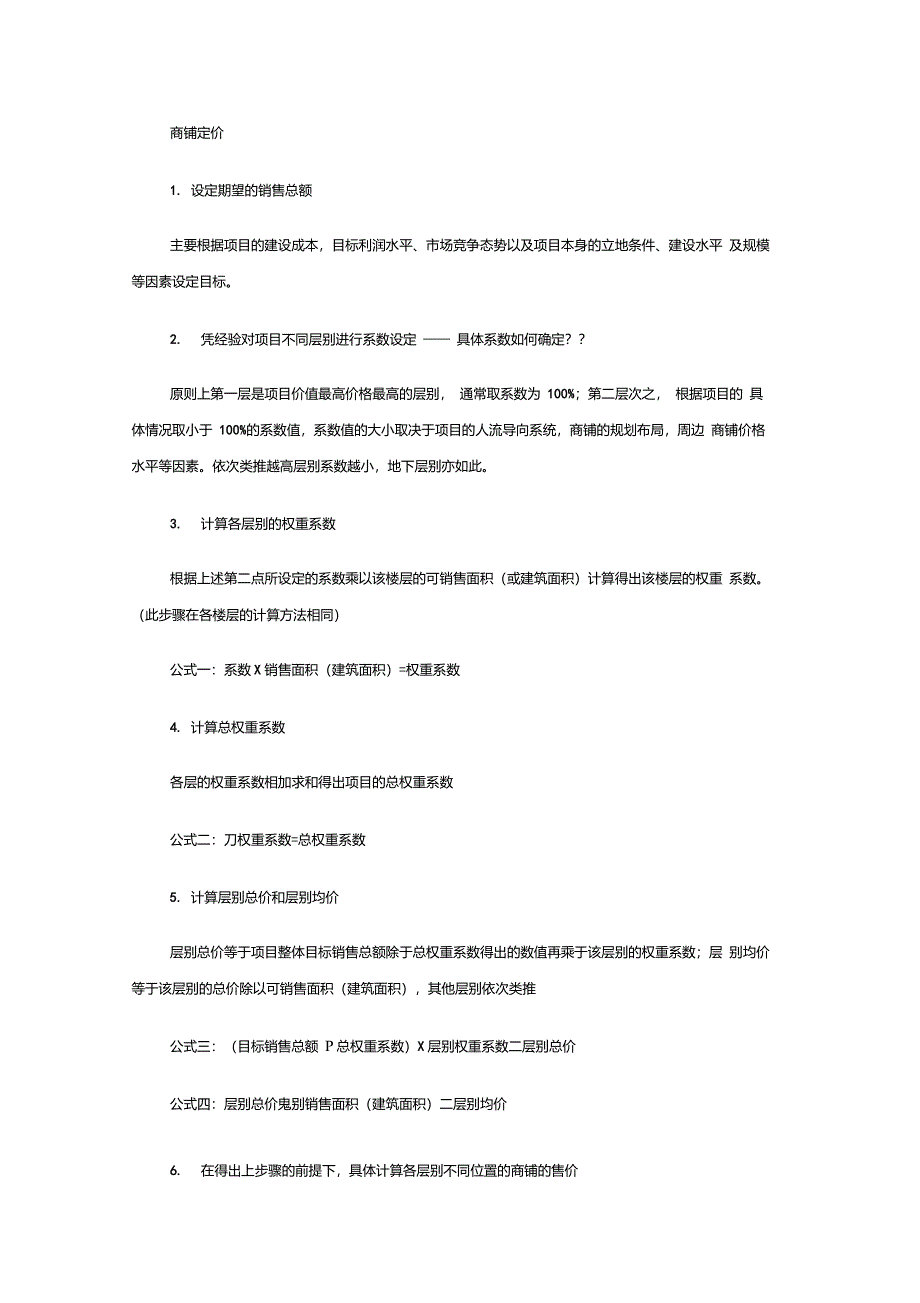 商铺定价

1. 设定期望的销售总额

主要根据项目的建设成本，目标利润水平、市场竞争态势以及项目本身的立地条件、建设水平 及规模等因素设定目标。

2. 凭经验对项目不同层别进行系数设定 —— 具体系数如何确定? ?

原则上第一层是项目价值最高价格最高的层别， 通常取系数为 100%；第二层次之， 根据项目的 具体情况取小于 100%的系数值，系数值的大小取决于项目的人流导向系统，商铺的规划布局，周边 商铺价格水平等因素。依次类推越高层别系数越小，地下层别亦如此。

3. 计算各层别的权重系数

根据上述第二点所设定的系数乘以该楼层的可销售面积（或建筑面积）计算得出该楼层的权重 系数。（此步骤在各楼层的计算方法相同）

公式一：系数 X 销售面积（建筑面积）=权重系数

4. 计算总权重系数

各层的权重系数相加求和得出项目的总权重系数

公式二：刀权重系数=总权重系数

5. 计算层别总价和层别均价

层别总价等于项目整体目标销售总额除于总权重系数得出的数值再乘于该层别的权重系数；层 别均价等于该层别的总价除以可销售面积（建筑面积），其他层别依次类推

公式三：（目标销售总额 P 总权重系数）X 层别权重系数二层别总价

公式四：层别总价鬼别销售面积（建筑面积）二层别均价

6. 在得出上步骤的前提下，具体计算各层别不同位置的商铺的售价